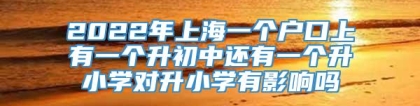 2022年上海一个户口上有一个升初中还有一个升小学对升小学有影响吗